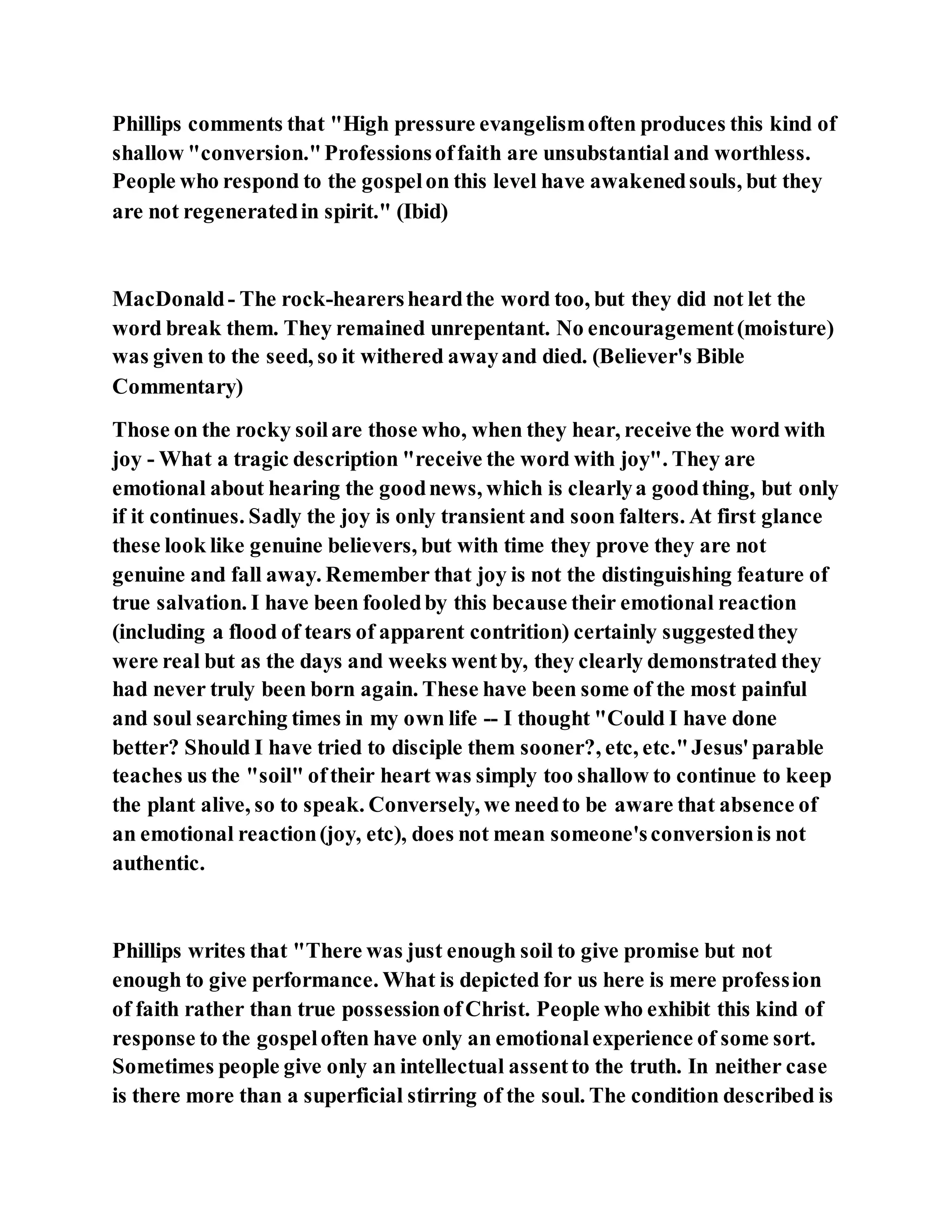 Phillips comments that "High pressure evangelism often produces this kind of shallow "conversion." Professions of faith are unsubstantial and worthless. People who respond to the gospel on this level have awakened souls, but they are not regenerated in spirit." (Ibid)

MacDonald - The rock-hearers heard the word too, but they did not let the word break them. They remained unrepentant. No encouragement (moisture) was given to the seed, so it withered away and died. (Believer's Bible Commentary)

Those on the rocky soil are those who, when they hear, receive the word with joy - What a tragic description "receive the word with joy". They are emotional about hearing the good news, which is clearly a good thing, but only if it continues. Sadly the joy is only transient and soon falters. At first glance these look like genuine believers, but with time they prove they are not genuine and fall away. Remember that joy is not the distinguishing feature of true salvation. I have been fooled by this because their emotional reaction (including a flood of tears of apparent contrition) certainly suggested they were real but as the days and weeks went by, they clearly demonstrated they had never truly been born again. These have been some of the most painful and soul searching times in my own life -- I thought "Could I have done better? Should I have tried to disciple them sooner?, etc, etc." Jesus' parable teaches us the "soil" of their heart was simply too shallow to continue to keep the plant alive, so to speak. Conversely, we need to be aware that absence of an emotional reaction (joy, etc), does not mean someone's conversion is not authentic.

Phillips writes that "There was just enough soil to give promise but not enough to give performance. What is depicted for us here is mere profession of faith rather than true possession of Christ. People who exhibit this kind of response to the gospel often have only an emotional experience of some sort. Sometimes people give only an intellectual assent to the truth. In neither case is there more than a superficial stirring of the soul. The condition described is